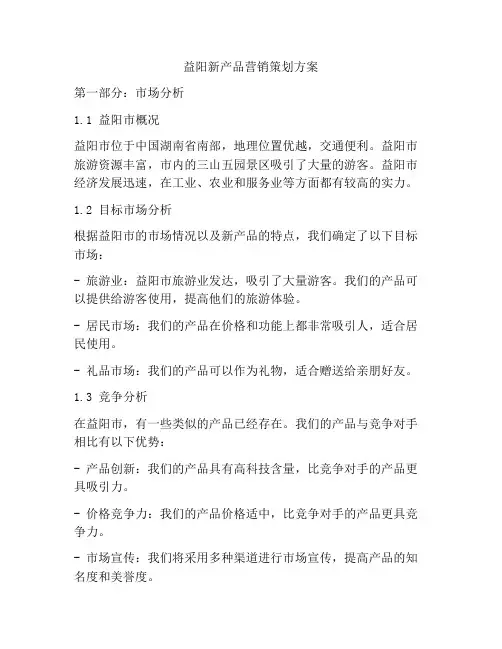 益阳新产品营销策划方案

第一部分：市场分析

1.1 益阳市概况

益阳市位于中国湖南省南部，地理位置优越，交通便利。益阳市旅游资源丰富，市内的三山五园景区吸引了大量的游客。益阳市经济发展迅速，在工业、农业和服务业等方面都有较高的实力。

1.2 目标市场分析

根据益阳市的市场情况以及新产品的特点，我们确定了以下目标市场：

- 旅游业：益阳市旅游业发达，吸引了大量游客。我们的产品可以提供给游客使用，提高他们的旅游体验。

- 居民市场：我们的产品在价格和功能上都非常吸引人，适合居民使用。

- 礼品市场：我们的产品可以作为礼物，适合赠送给亲朋好友。

1.3 竞争分析

在益阳市，有一些类似的产品已经存在。我们的产品与竞争对手相比有以下优势：

- 产品创新：我们的产品具有高科技含量，比竞争对手的产品更具吸引力。

- 价格竞争力：我们的产品价格适中，比竞争对手的产品更具竞争力。

- 市场宣传：我们将采用多种渠道进行市场宣传，提高产品的知名度和美誉度。